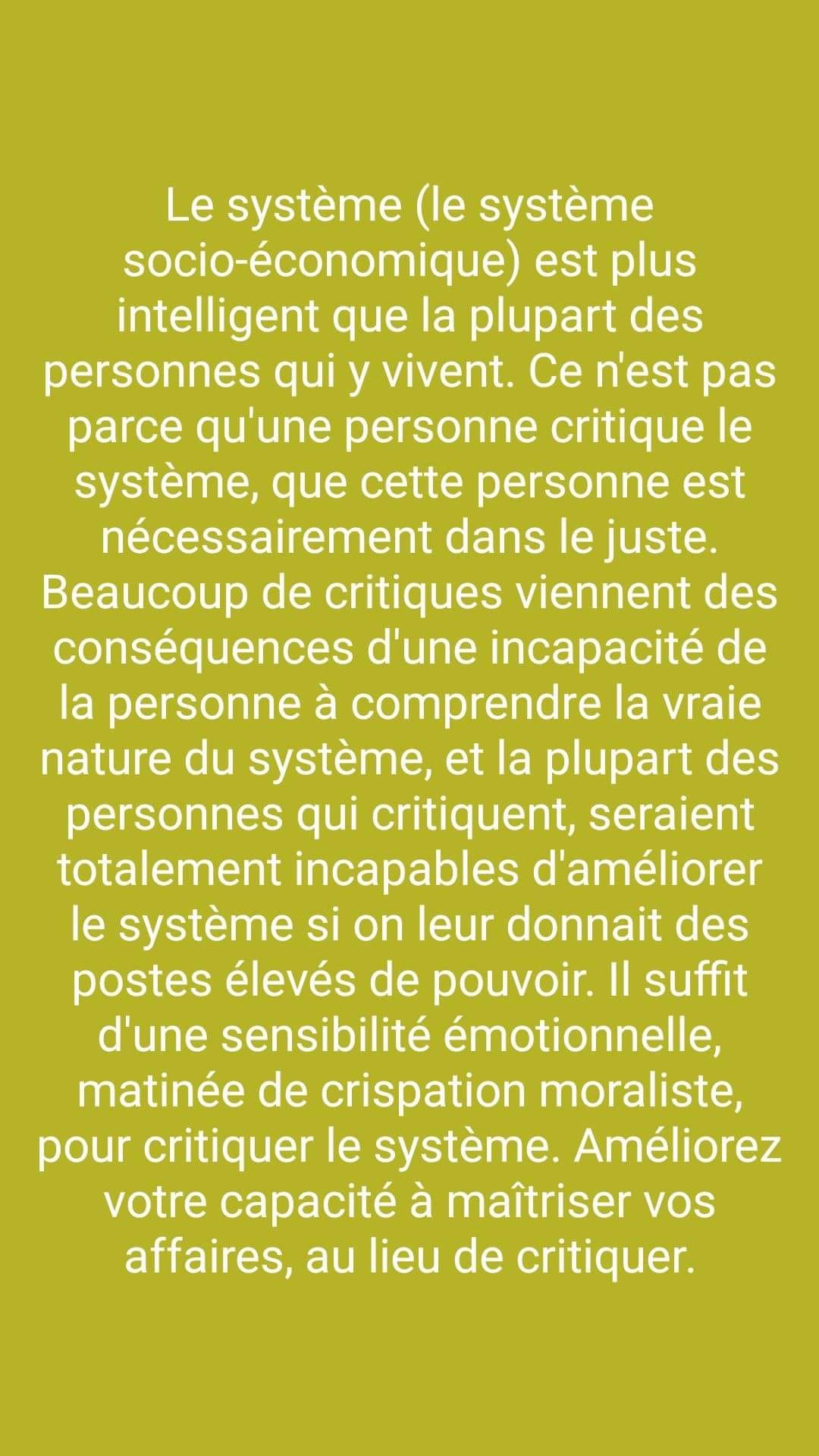 Le système (le système socio-économique) est plus intelligent que la plupart des personnes qui y vivent. Ce n'est pas parce qu'une personne critique le système, que cette personne est nécessairement dans le juste. Beaucoup de critiques viennent des conséquences d'une incapacité de la personne à comprendre la vraie nature du système, et la plupart des personnes qui critiquent, seraient totalement incapables d'améliorer le système si on leur donnait des postes élevés de pouvoir. Il suffit d'une sensibilité émotionnelle, matinée de crispation moraliste, pour critiquer le système. Améliorez votre capacité à maîtriser vos affaires, au lieu de critiquer.